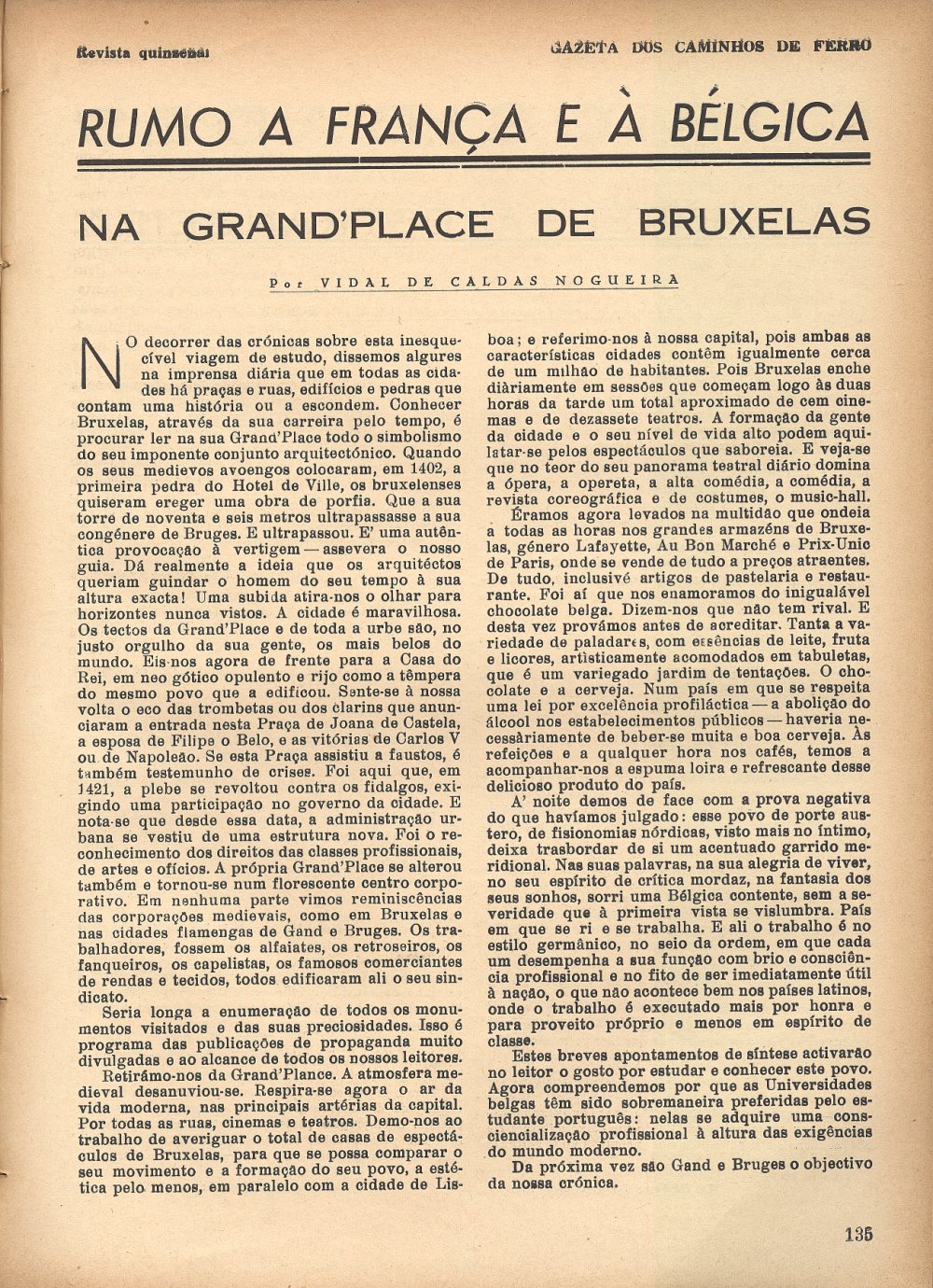 Revista quinzenal

GAZETA DOS CAMINHOS DE FERRO

RUMO A FRANÇA E À BÉLGICA

NA GRAND'PLACE DE BRUXELAS

Por VIDAL DE CALDAS NOGUEIRA

NO decorrer das crónicas sobre esta inesquecível viagem de estudo, dissemos algures na imprensa diária que em todas as cidades há praças e ruas, edifícios e pedras que contam uma história ou a escondem. Conhecer Bruxelas, através da sua carreira pelo tempo, é procurar ler na sua Grand'Place todo o simbolismo do seu imponente conjunto arquitectónico. Quando os seus medievos avoengos colocaram, em 1402, a primeira pedra do Hotel de Ville, os bruxelenses quiseram ereger uma obra de porfia. Que a sua torre de noventa e seis metros ultrapassasse a sua congénere de Bruges. E ultrapassou. E' uma autêntica provocação à vertigem — assevera o nosso guia. Dá realmente a ideia que os arquitéctos queriam guindar o homem do seu tempo à sua altura exacta! Uma subida atira-nos o olhar para horizontes nunca vistos. A cidade é maravilhosa. Os tectos da Grand'Place e de toda a urbe são, no justo orgulho da sua gente, os mais belos do mundo. Eis-nos agora de frente para a Casa do Rei, em neo gótico opulento e rijo como a têmpera do mesmo povo que a edificou. Sente-se à nossa volta o eco das trombetas ou dos clarins que anunciaram a entrada nesta Praça de Joana de Castela, a esposa de Filipe o Belo, e as vitórias de Carlos V ou de Napoleão. Se esta Praça assistiu a faustos, é também testemunho de crises. Foi aqui que, em 1421, a plebe se revoltou contra os fidalgos, exigindo uma participação no governo da cidade. E nota-se que desde essa data, a administração urbana se vestiu de uma estrutura nova. Foi o reconhecimento dos direitos das classes profissionais, de artes e ofícios. A própria Grand'Place se alterou também e tornou-se num florescente centro corporativo. Em nenhuma parte vimos reminiscências das corporações medievais, como em Bruxelas e nas cidades flamengas de Gand e Bruges. Os trabalhadores, fossem os alfaiates, os retroseiros, os fanqueiros, os capelistas, os famosos comerciantes de rendas e tecidos, todos edificaram ali o seu sindicato.

Seria longa a enumeração de todos os monumentos visitados e das suas preciosidades. Isso é programa das publicações de propaganda muito divulgadas e ao alcance de todos os nossos leitores.

Retirámo-nos da Grand'Plance. A atmosfera medieval desanuviou-se. Respira-se agora o ar da vida moderna, nas principais artérias da capital. Por todas as ruas, cinemas e teatros. Demo-nos ao trabalho de averiguar o total de casas de espectáculos de Bruxelas, para que se possa comparar o seu movimento e a formação do seu povo, a estética pelo menos, em paralelo com a cidade de Lisboa; e referimo-nos à nossa capital, pois ambas as características cidades contêm igualmente cerca de um milhão de habitantes. Pois Bruxelas enche diàriamente em sessões que começam logo às duas horas da tarde um total aproximado de cem cinemas e de dezassete teatros. A formação da gente da cidade e o seu nível de vida alto podem aquilatar-se pelos espectáculos que saboreia. E veja-se que no teor do seu panorama teatral diário domina a ópera, a opereta, a alta comédia, a comédia, a revista coreográfica e de costumes, o music-hall.

Éramos agora levados na multidão que ondeia a todas as horas nos grandes armazéns de Bruxelas, género Lafayette, Au Bon Marché e Prix-Unic de Paris, onde se vende de tudo a preços atraentes. De tudo, inclusivé artigos de pastelaria e restaurante. Foi aí que nos enamoramos do inigualável chocolate belga. Dizem-nos que não tem rival. E desta vez provámos antes de acreditar. Tanta a variedade de paladares, com essências de leite, fruta e licores, artìsticamente acomodados em tabuletas, que é um variegado jardim de tentações. O chocolate e a cerveja. Num país em que se respeita uma lei por excelência profiláctica — a abolição do álcool nos estabelecimentos públicos — haveria necessàriamente de beber-se muita e boa cerveja. Às refeições e a qualquer hora nos cafés, temos a acompanhar-nos a espuma loira e refrescante desse delicioso produto do país.

A' noite demos de face com a prova negativa do que havíamos julgado: esse povo de porte austero, de fisionomias nórdicas, visto mais no íntimo, deixa trasbordar de si um acentuado garrido meridional. Nas suas palavras, na sua alegria de viver, no seu espírito de crítica mordaz, na fantasia dos seus sonhos, sorri uma Bélgica contente, sem a severidade que à primeira vista se vislumbra. País em que se ri e se trabalha. E ali o trabalho é no estilo germânico, no seio da ordem, em que cada um desempenha a sua função com brio e consciência profissional e no fito de ser imediatamente útil à nação, o que não acontece bem nos países latinos, onde o trabalho é executado mais por honra e para proveito próprio e menos em espírito de classe.

Estes breves apontamentos de síntese activarão no leitor o gosto por estudar e conhecer este povo. Agora compreendemos por que as Universidades belgas têm sido sobremaneira preferidas pelo estudante português: nelas se adquire uma consciencialização profissional à altura das exigências do mundo moderno.

Da próxima vez são Gand e Bruges o objectivo da nossa crónica.

135